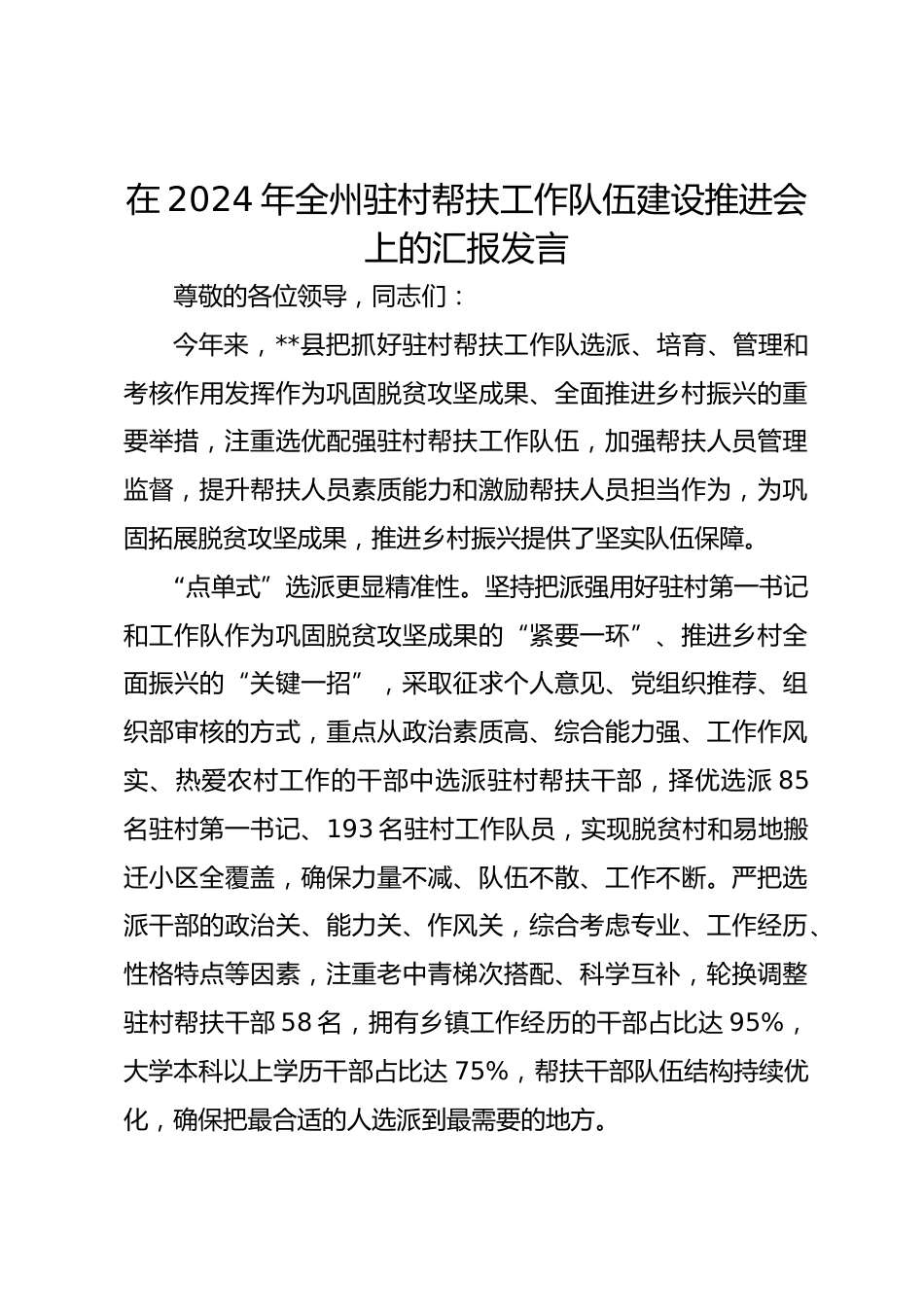 在2024年全州驻村帮扶工作队伍建设推进会上的汇报发言

尊敬的各位领导，同志们：

今年来，**县把抓好驻村帮扶工作队选派、培育、管理和考核作用发挥作为巩固脱贫攻坚成果、全面推进乡村振兴的重要举措，注重选优配强驻村帮扶工作队伍，加强帮扶人员管理监督，提升帮扶人员素质能力和激励帮扶人员担当作为，为巩固拓展脱贫攻坚成果，推进乡村振兴提供了坚实队伍保障。

“点单式”选派更显精准性。坚持把派强用好驻村第一书记和工作队作为巩固脱贫攻坚成果的“紧要一环”、推进乡村全面振兴的“关键一招”，采取征求个人意见、党组织推荐、组织部审核的方式，重点从政治素质高、综合能力强、工作作风实、热爱农村工作的干部中选派驻村帮扶干部，择优选派85名驻村第一书记、193名驻村工作队员，实现脱贫村和易地搬迁小区全覆盖，确保力量不减、队伍不散、工作不断。严把选派干部的政治关、能力关、作风关，综合考虑专业、工作经历、性格特点等因素，注重老中青梯次搭配、科学互补，轮换调整驻村帮扶干部58名，拥有乡镇工作经历的干部占比达95%，大学本科以上学历干部占比达75%，帮扶干部队伍结构持续优化，确保把最合适的人选派到最需要的地方。